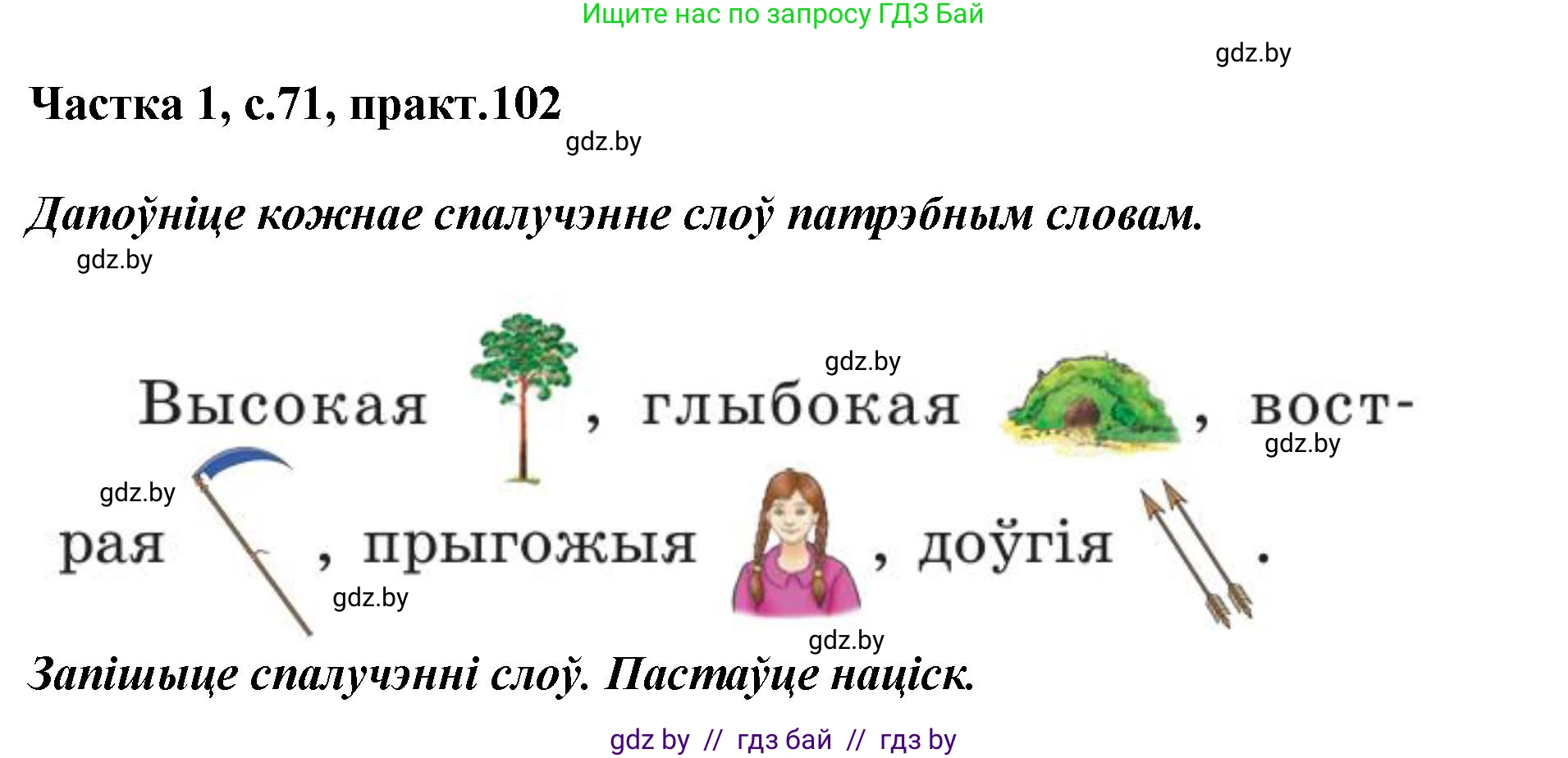 Ищите нас по запросу ГДЗ Бай

gdz.by

Частка 1, с.71, практ.102

gdz.by

Дапоўніце кожнае спалучэнне слоў патрэбным словам.

gdz.by

gdz.by

Высокая , глыбокая , вострая , прыгожыя , доўгія .

gdz.by

gdz.by

gdz.by

gdz.by

Запішыце спалучэнні слоў. Пастаўце націск.

gdz by // гдз бай // гдз by